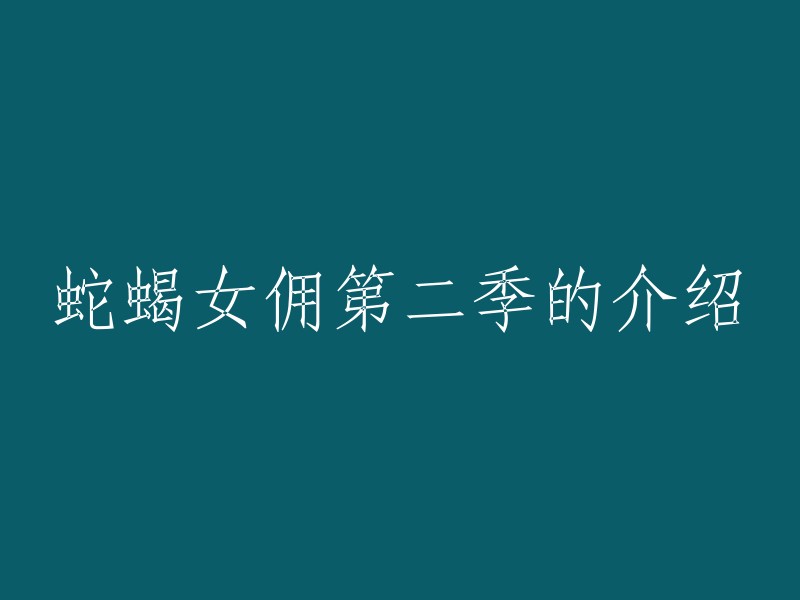 蛇蝎女佣第二季的介绍